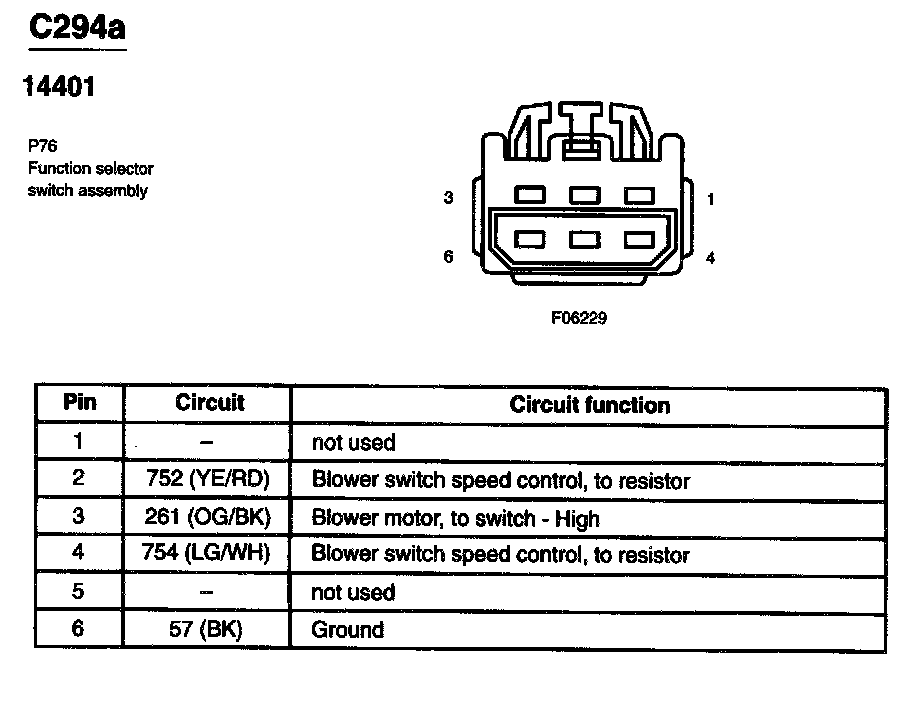 C294a

14401

P76
Function selector
switch assembly

3
1
6
4

F06229

| Pin | Circuit | Circuit function |
|---|---|---|
| 1 | – | not used |
| 2 | 752 (YE/RD) | Blower switch speed control, to resistor |
| 3 | 261 (OG/BK) | Blower motor, to switch - High |
| 4 | 754 (LG/WH) | Blower switch speed control, to resistor |
| 5 | – | not used |
| 6 | 57 (BK) | Ground |